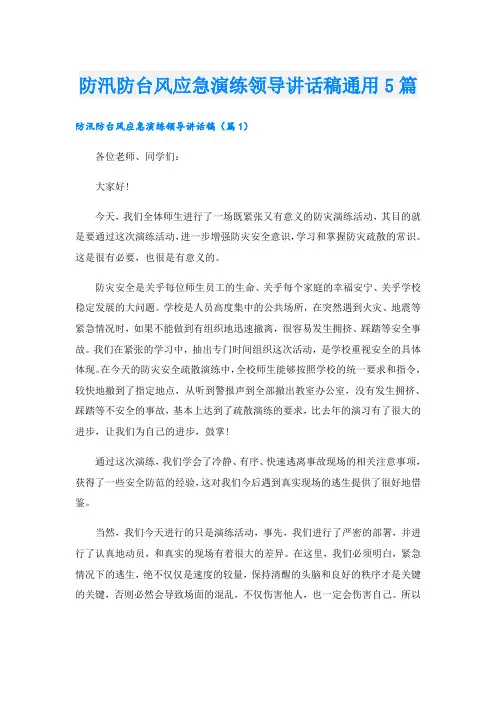 防汛防台风应急演练领导讲话稿通用 5 篇

防汛防台风应急演练领导讲话稿（篇 1）

各位老师、同学们：

大家好！

今天，我们全体师生进行了一场既紧张又有意义的防灾演练活动，其目的就是要通过这次演练活动，进一步增强防灾安全意识，学习和掌握防灾疏散的常识。这是很有必要，也很是有意义的。

防灾安全是关乎每位师生员工的生命、关乎每个家庭的幸福安宁、关乎学校稳定发展的大问题。学校是人员高度集中的公共场所，在突然遇到火灾、地震等紧急情况时，如果不能做到有组织地迅速撤离，很容易发生拥挤、踩踏等安全事故。我们在紧张的学习中，抽出专门时间组织这次活动，是学校重视安全的具体体现。在今天的防灾安全疏散演练中，全校师生能够按照学校的统一要求和指令，较快地撤到了指定地点，从听到警报声到全部撤出教室办公室，没有发生拥挤、踩踏等不安全的事故，基本上达到了疏散演练的要求，比去年的演习有了很大的进步，让我们为自己的进步，鼓掌！

通过这次演练，我们学会了冷静、有序、快速逃离事故现场的相关注意事项，获得了一些安全防范的经验，这对我们今后遇到真实现场的逃生提供了很好地借鉴。

当然，我们今天进行的只是演练活动，事先，我们进行了严密的部署，并进行了认真地动员，和真实的现场有着很大的差异。在这里，我们必须明白，紧急情况下的逃生，绝不仅仅是速度的较量，保持清醒的头脑和良好的秩序才是关键的关键，否则必然会导致场面的混乱，不仅伤害他人，也一定会伤害自己。所以